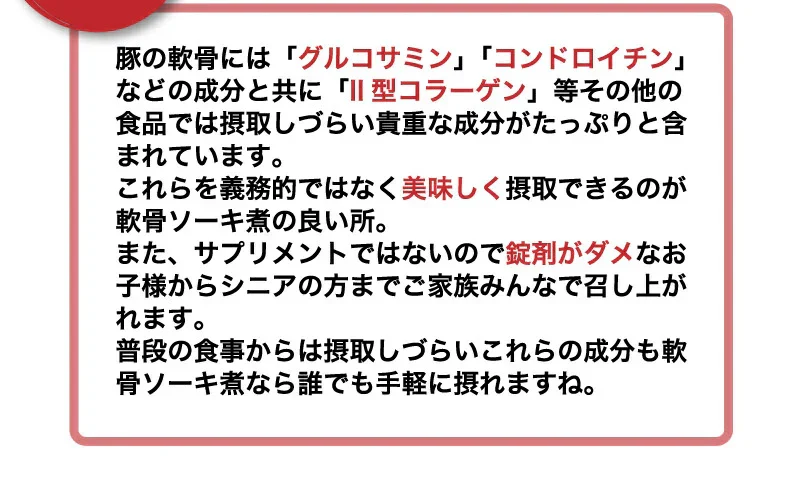 豚の軟骨には「グルコサミン」「コンドロイチン」などの成分と共に「II 型コラーゲン」等その他の食品では摂取しづらい貴重な成分がたっぷりと含まれています。
これらを義務的ではなく美味しく摂取できるのが軟骨ソーキ煮の良い所。
また、サプリメントではないので錠剤がダメなお子様からシニアの方までご家族みんなで召し上がれます。
普段の食事からは摂取しづらいこれらの成分も軟骨ソーキ煮なら誰でも手軽に摂れますね。